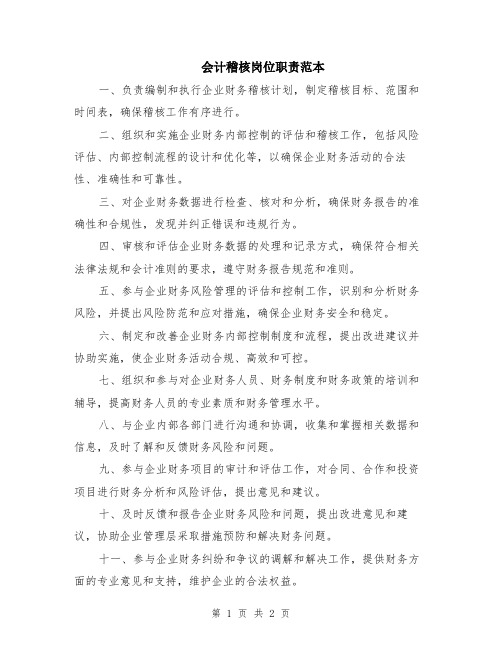 会计稽核岗位职责范本

一、负责编制和执行企业财务稽核计划，制定稽核目标、范围和时间表，确保稽核工作有序进行。

二、组织和实施企业财务内部控制的评估和稽核工作，包括风险评估、内部控制流程的设计和优化等，以确保企业财务活动的合法性、准确性和可靠性。

三、对企业财务数据进行检查、核对和分析，确保财务报告的准确性和合规性，发现并纠正错误和违规行为。

四、审核和评估企业财务数据的处理和记录方式，确保符合相关法律法规和会计准则的要求，遵守财务报告规范和准则。

五、参与企业财务风险管理的评估和控制工作，识别和分析财务风险，并提出风险防范和应对措施，确保企业财务安全和稳定。

六、制定和改善企业财务内部控制制度和流程，提出改进建议并协助实施，使企业财务活动合规、高效和可控。

七、组织和参与对企业财务人员、财务制度和财务政策的培训和辅导，提高财务人员的专业素质和财务管理水平。

八、与企业内部各部门进行沟通和协调，收集和掌握相关数据和信息，及时了解和反馈财务风险和问题。

九、参与企业财务项目的审计和评估工作，对合同、合作和投资项目进行财务分析和风险评估，提出意见和建议。

十、及时反馈和报告企业财务风险和问题，提出改进意见和建议，协助企业管理层采取措施预防和解决财务问题。

十一、参与企业财务纠纷和争议的调解和解决工作，提供财务方面的专业意见和支持，维护企业的合法权益。

第 1 页 共 2 页